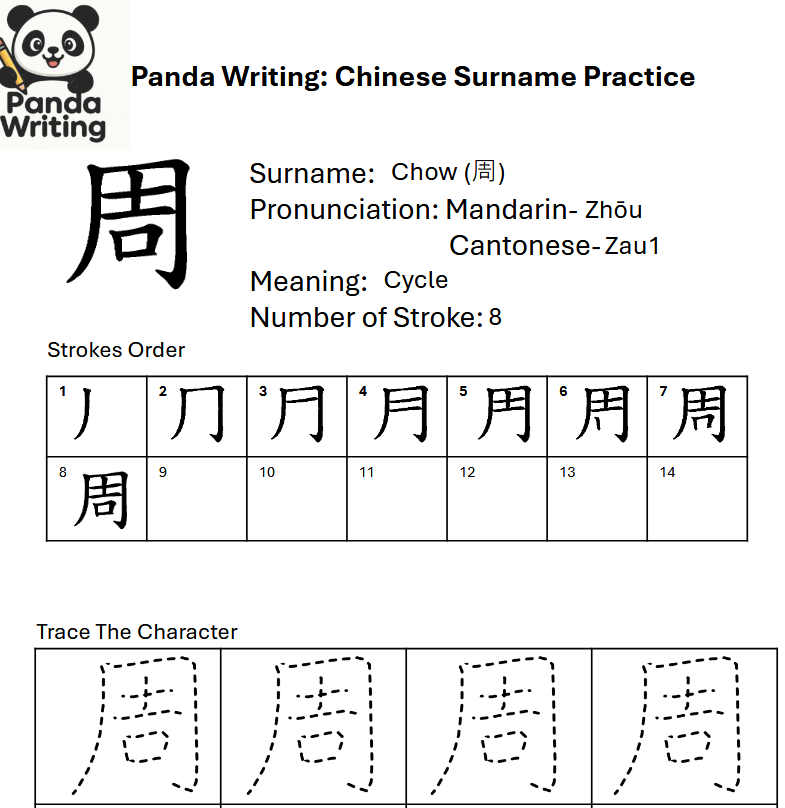 Panda Writing

Panda Writing: Chinese Surname Practice

周

Surname: Chow (周)
Pronunciation: Mandarin- Zhōu
Cantonese- Zau1
Meaning: Cycle
Number of Stroke: 8

Strokes Order

| 1 丿 | 2 冂 | 3 月 | 4 月 | 5 用 | 6 用 | 7 周 |
|---|---|---|---|---|---|---|
| 8 周 | 9 | 10 | 11 | 12 | 13 | 14 |

Trace The Character

| 周 | 周 | 周 | 周 |
|---|---|---|---|